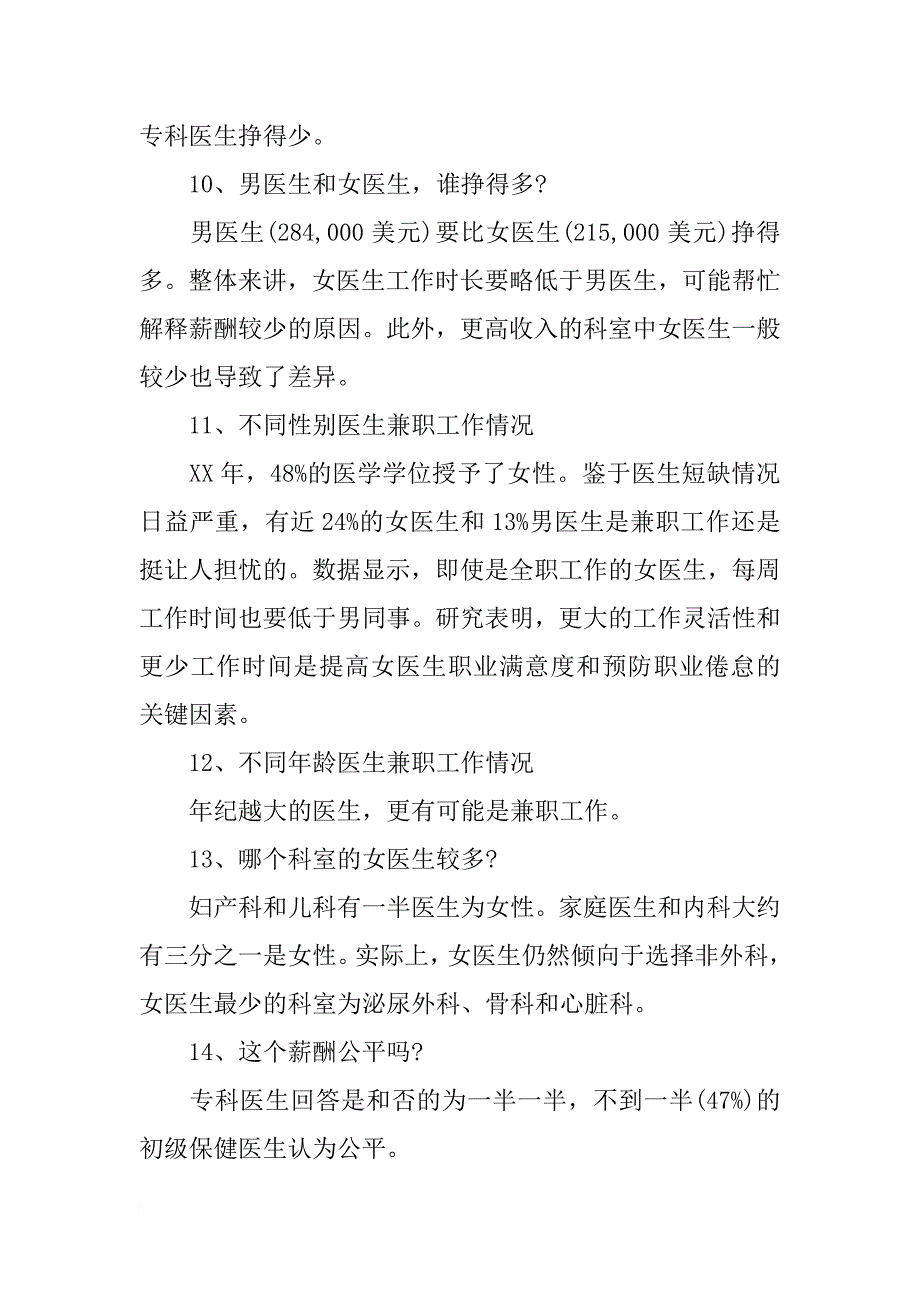 专科医生挣得少。

10、男医生和女医生，谁挣得多?

男医生(284,000 美元)要比女医生(215,000 美元)挣得多。整体来讲，女医生工作时长要略低于男医生，可能帮忙解释薪酬较少的原因。此外，更高收入的科室中女医生一般较少也导致了差异。

11、不同性别医生兼职工作情况

XX 年，48%的医学学位授予了女性。鉴于医生短缺情况日益严重，有近 24%的女医生和 13%男医生是兼职工作还是挺让人担忧的。数据显示，即使是全职工作的女医生，每周工作时间也要低于男同事。研究表明，更大的工作灵活性和更少工作时间是提高女医生职业满意度和预防职业倦怠的关键因素。

12、不同年龄医生兼职工作情况

年纪越大的医生，更有可能是兼职工作。

13、哪个科室的女医生较多?

妇产科和儿科有一半医生为女性。家庭医生和内科大约有三分之一是女性。实际上，女医生仍然倾向于选择非外科，女医生最少的科室为泌尿外科、骨科和心脏科。

14、这个薪酬公平吗?

专科医生回答是和否的为一半一半，不到一半(47%)的初级保健医生认为公平。